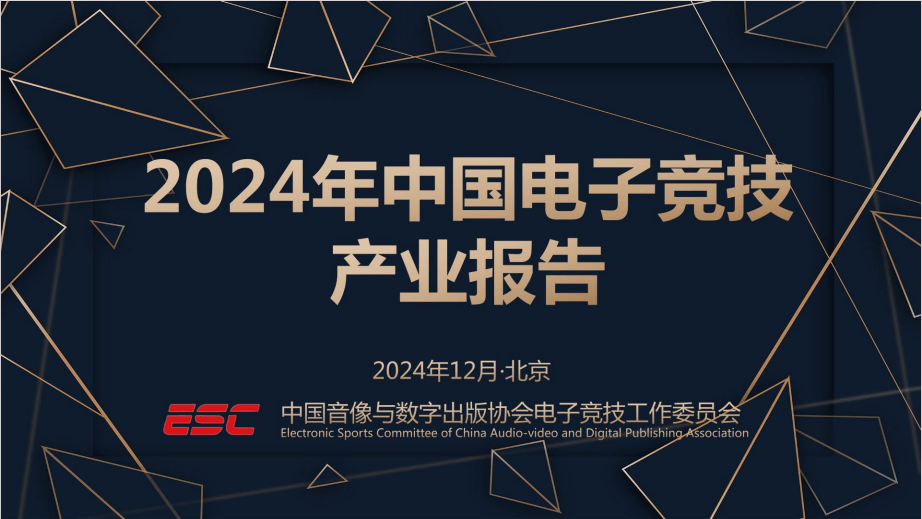 2024年中国电子竞技产业报告

2024年12月·北京

ESC 中国音像与数字出版协会电子竞技工作委员会
Electronic Sports Committee of China Audio-video and Digital Publishing Association